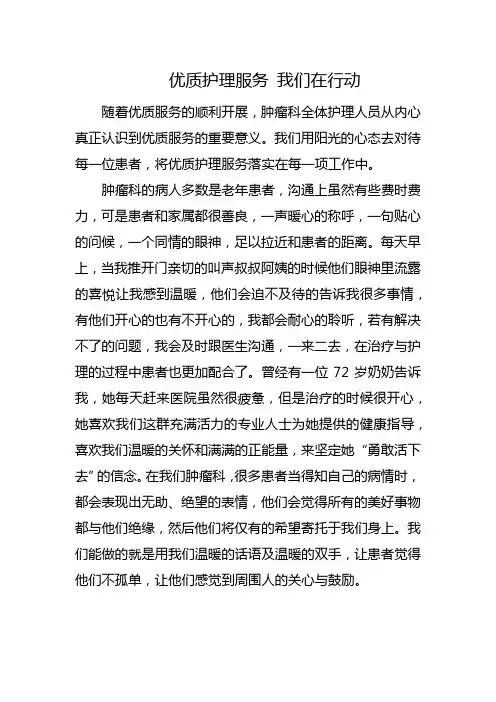 优质护理服务 我们在行动

随着优质服务的顺利开展，肿瘤科全体护理人员从内心真正认识到优质服务的重要意义。我们用阳光的心态去对待每一位患者，将优质护理服务落实在每一项工作中。

肿瘤科的病人多数是老年患者，沟通上虽然有些费时费力，可是患者和家属都很善良，一声暖心的称呼，一句贴心的问候，一个同情的眼神，足以拉近和患者的距离。每天早上，当我推开门亲切的叫声叔叔阿姨的时候他们眼神里流露的喜悦让我感到温暖，他们会迫不及待的告诉我很多事情，有他们开心的也有不开心的，我都会耐心的聆听，若有解决不了的问题，我会及时跟医生沟通，一来二去，在治疗与护理的过程中患者也更加配合了。曾经有一位 72 岁奶奶告诉我，她每天赶来医院虽然很疲惫，但是治疗的时候很开心，她喜欢我们这群充满活力的专业人士为她提供的健康指导，喜欢我们温暖的关怀和满满的正能量，来坚定她“勇敢活下去”的信念。在我们肿瘤科，很多患者当得知自己的病情时，都会表现出无助、绝望的表情，他们会觉得所有的美好事物都与他们绝缘，然后他们将仅有的希望寄托于我们身上。我们能做的就是用我们温暖的话语及温暖的双手，让患者觉得他们不孤单，让他们感觉到周围人的关心与鼓励。